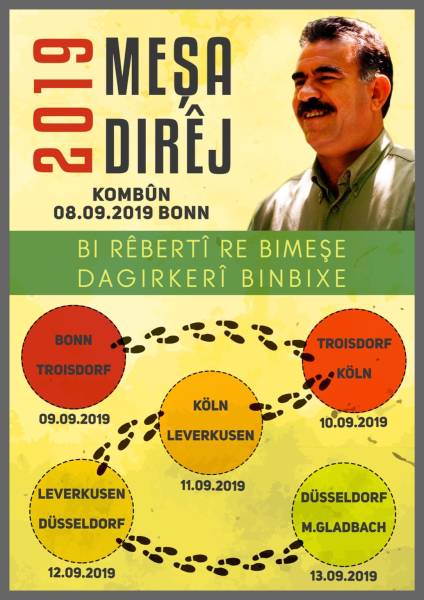 2019 MEŞA DIRÊJ

KOMBÛN
08.09.2019 BONN

BI RÊBERTÎ RE BIMEŞE
DAGIRKERÎ BINBIXE

BONN
TROISDORF
09.09.2019

TROISDORF
KÖLN
10.09.2019

KÖLN
LEVERKUSEN
11.09.2019

LEVERKUSEN
DÜSSELDORF
12.09.2019

DÜSSELDORF
M.GLADBACH
13.09.2019